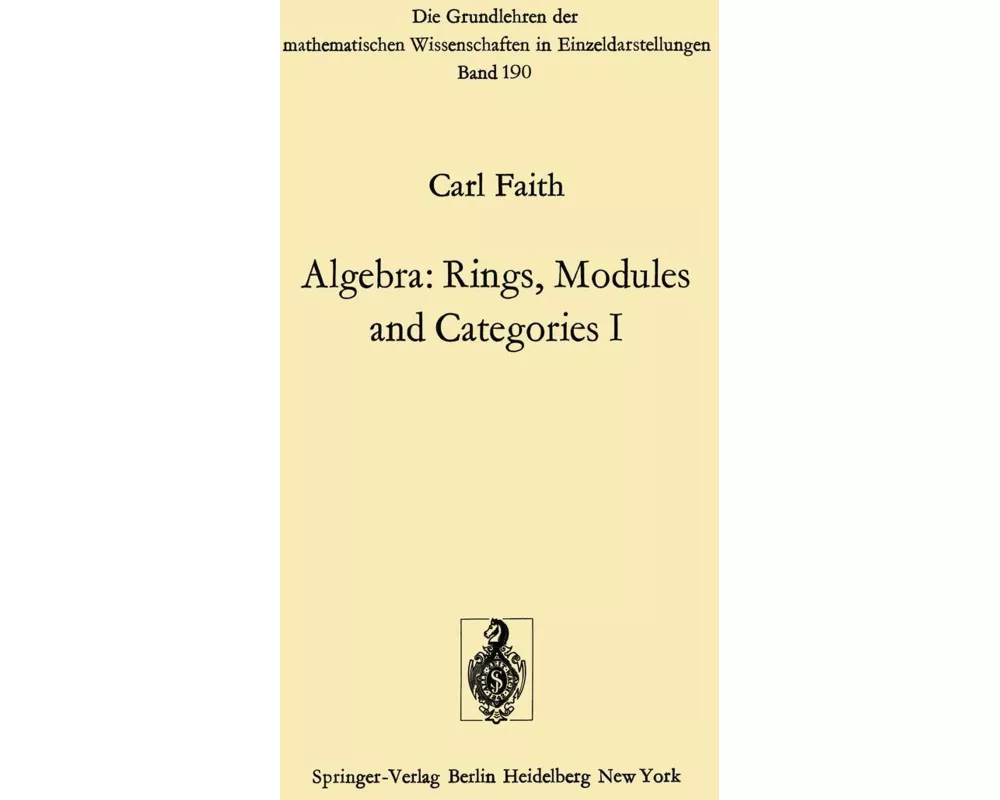 Die Grundlehren der
mathematischen Wissenschaften in Einzeldarstellungen
Band 190

Carl Faith

Algebra: Rings, Modules
and Categories I

Springer-Verlag Berlin Heidelberg New York